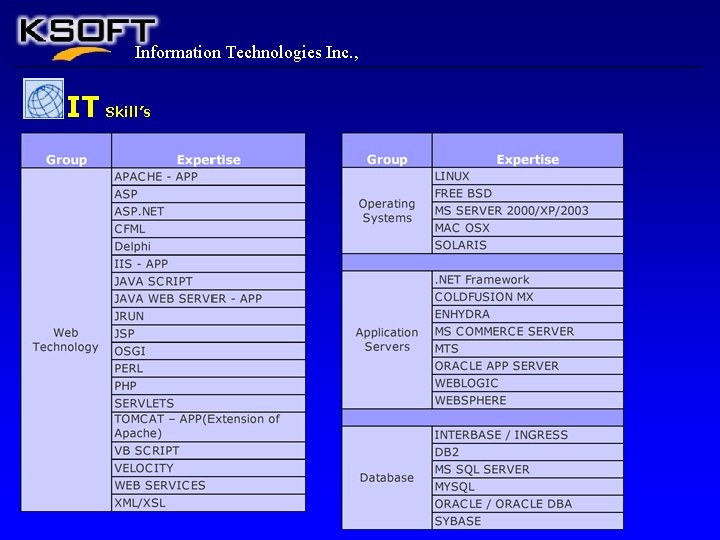 KSOFT
Information Technologies Inc.,

IT Skill's

| Group | Expertise |
|---|---|
| Web Technology | APACHE - APP |
| | ASP |
| | ASP.NET |
| | CFML |
| | Delphi |
| | IIS - APP |
| | JAVA SCRIPT |
| | JAVA WEB SERVER - APP |
| | JRUN |
| | JSP |
| | OSGI |
| | PERL |
| | PHP |
| | SERVLETS |
| | TOMCAT – APP(Extension of Apache) |
| | VB SCRIPT |
| | VELOCITY |
| | WEB SERVICES |
| | XML/XSL |

| Group | Expertise |
|---|---|
| Operating Systems | LINUX |
| | FREE BSD |
| | MS SERVER 2000/XP/2003 |
| | MAC OSX |
| | SOLARIS |
| | |
| Application Servers | .NET Framework |
| | COLDFUSION MX |
| | ENHYDRA |
| | MS COMMERCE SERVER |
| | MTS |
| | ORACLE APP SERVER |
| | WEBLOGIC |
| | WEBSPHERE |
| | |
| Database | INTERBASE / INGRESS |
| | DB2 |
| | MS SQL SERVER |
| | MYSQL |
| | ORACLE / ORACLE DBA |
| | SYBASE |